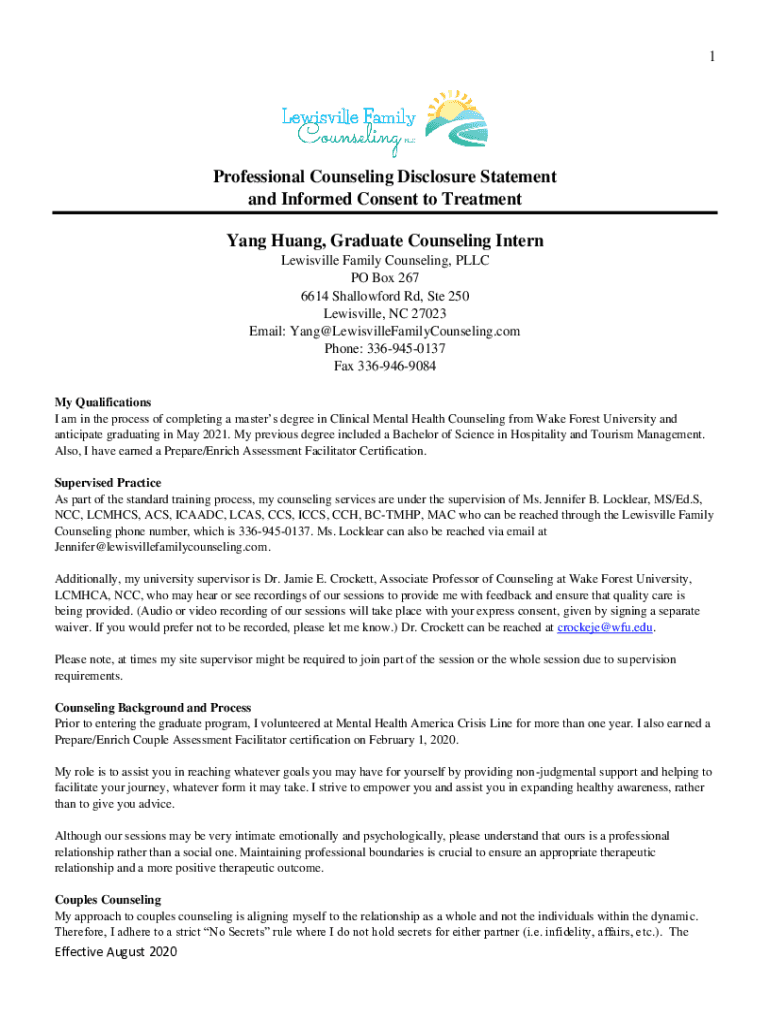 1

Lewisville Family Counseling PLLC

Professional Counseling Disclosure Statement
and Informed Consent to Treatment

Yang Huang, Graduate Counseling Intern
Lewisville Family Counseling, PLLC
PO Box 267
6614 Shallowford Rd, Ste 250
Lewisville, NC 27023
Email: Yang@LewisvilleFamilyCounseling.com
Phone: 336-945-0137
Fax 336-946-9084

My Qualifications
I am in the process of completing a master's degree in Clinical Mental Health Counseling from Wake Forest University and anticipate graduating in May 2021. My previous degree included a Bachelor of Science in Hospitality and Tourism Management. Also, I have earned a Prepare/Enrich Assessment Facilitator Certification.

Supervised Practice
As part of the standard training process, my counseling services are under the supervision of Ms. Jennifer B. Locklear, MS/Ed.S, NCC, LCMHCS, ACS, ICAADC, LCAS, CCS, ICCS, CCH, BC-TMHP, MAC who can be reached through the Lewisville Family Counseling phone number, which is 336-945-0137. Ms. Locklear can also be reached via email at Jennifer@lewisvillefamilycounseling.com.

Additionally, my university supervisor is Dr. Jamie E. Crockett, Associate Professor of Counseling at Wake Forest University, LCMHCA, NCC, who may hear or see recordings of our sessions to provide me with feedback and ensure that quality care is being provided. (Audio or video recording of our sessions will take place with your express consent, given by signing a separate waiver. If you would prefer not to be recorded, please let me know.) Dr. Crockett can be reached at crockeje@wfu.edu.

Please note, at times my site supervisor might be required to join part of the session or the whole session due to supervision requirements.

Counseling Background and Process
Prior to entering the graduate program, I volunteered at Mental Health America Crisis Line for more than one year. I also earned a Prepare/Enrich Couple Assessment Facilitator certification on February 1, 2020.

My role is to assist you in reaching whatever goals you may have for yourself by providing non-judgmental support and helping to facilitate your journey, whatever form it may take. I strive to empower you and assist you in expanding healthy awareness, rather than to give you advice.

Although our sessions may be very intimate emotionally and psychologically, please understand that ours is a professional relationship rather than a social one. Maintaining professional boundaries is crucial to ensure an appropriate therapeutic relationship and a more positive therapeutic outcome.

Couples Counseling
My approach to couples counseling is aligning myself to the relationship as a whole and not the individuals within the dynamic. Therefore, I adhere to a strict "No Secrets" rule where I do not hold secrets for either partner (i.e. infidelity, affairs, etc.). The

Effective August 2020